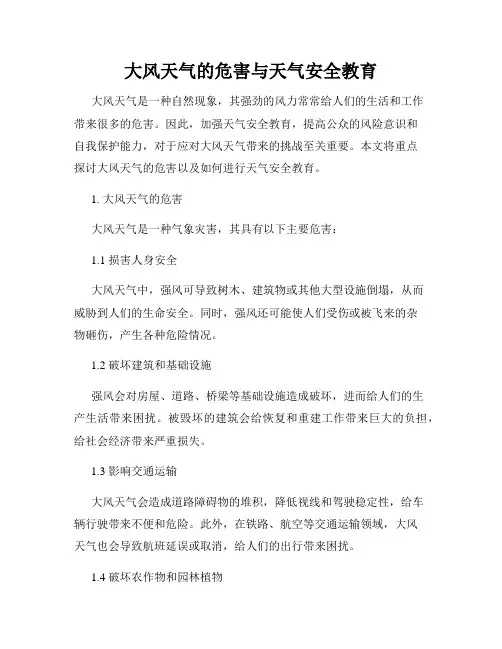 大风天气的危害与天气安全教育

大风天气是一种自然现象，其强劲的风力常常给人们的生活和工作带来很多的危害。因此，加强天气安全教育，提高公众的风险意识和自我保护能力，对于应对大风天气带来的挑战至关重要。本文将重点探讨大风天气的危害以及如何进行天气安全教育。

1. 大风天气的危害

大风天气是一种气象灾害，其具有以下主要危害：

1.1 损害人身安全

大风天气中，强风可导致树木、建筑物或其他大型设施倒塌，从而威胁到人们的生命安全。同时，强风还可能使人们受伤或被飞来的杂物砸伤，产生各种危险情况。

1.2 破坏建筑和基础设施

强风会对房屋、道路、桥梁等基础设施造成破坏，进而给人们的生产生活带来困扰。被毁坏的建筑会给恢复和重建工作带来巨大的负担，给社会经济带来严重损失。

1.3 影响交通运输

大风天气会造成道路障碍物的堆积，降低视线和驾驶稳定性，给车辆行驶带来不便和危险。此外，在铁路、航空等交通运输领域，大风天气也会导致航班延误或取消，给人们的出行带来困扰。

1.4 破坏农作物和园林植物